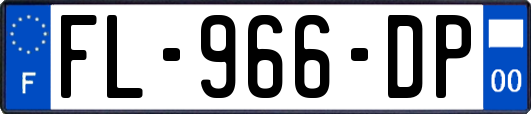 F

FL-966-DP

00